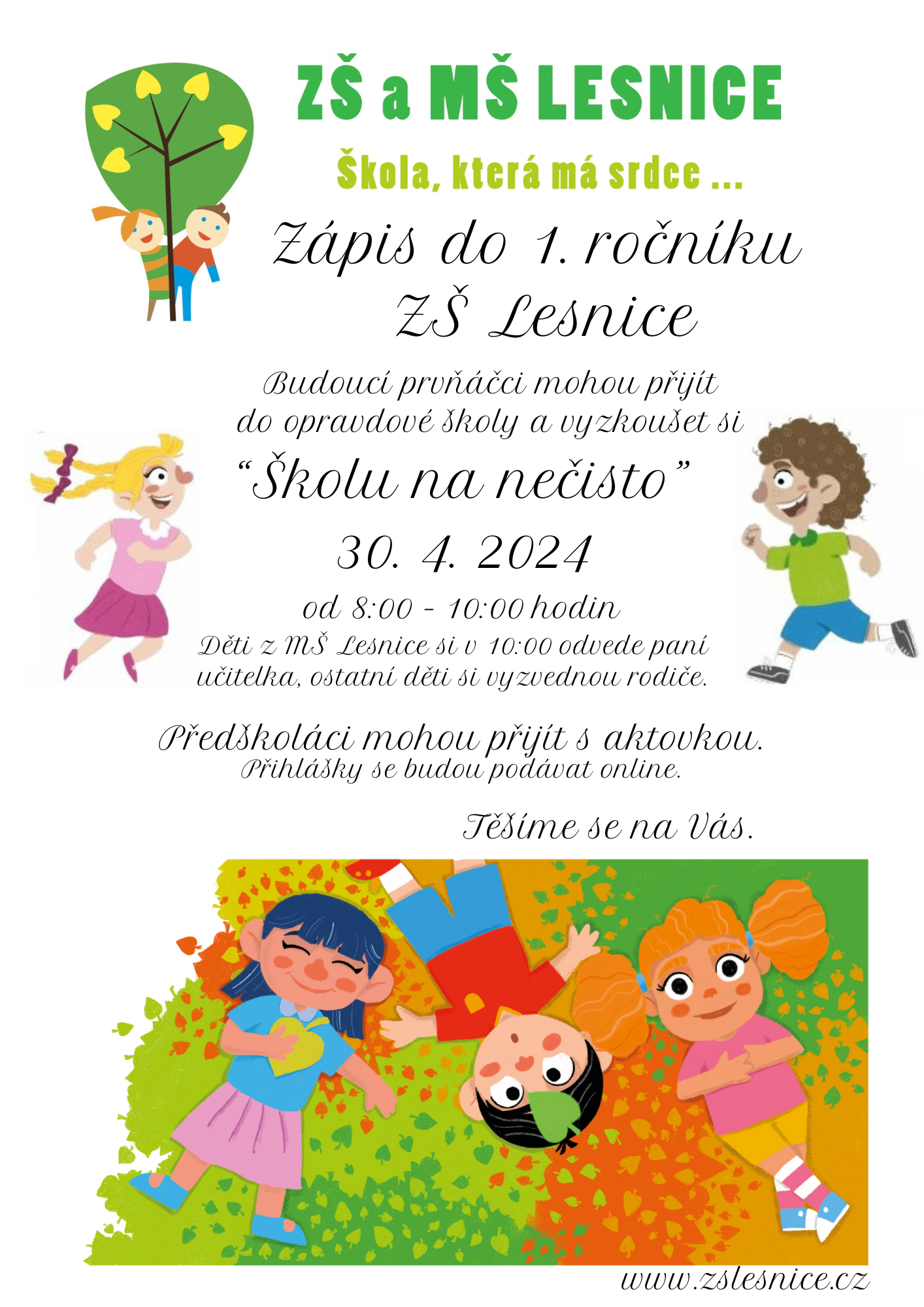 ZŠ a MŠ LESNICE

Škola, která má srdce ...

Zápis do 1. ročníku
ZŠ Lesnice

Budoucí prvňáčci mohou přijít do opravdové školy a vyzkoušet si

"Školu na nečisto"

30. 4. 2024

od 8:00 - 10:00 hodin

Děti z MŠ Lesnice si v 10:00 odvede paní učitelka, ostatní děti si vyzvednou rodiče.

Předškoláci mohou přijít s aktovkou.
Přihlášky se budou podávat online.

Těšíme se na Vás.

www.zslesnice.cz